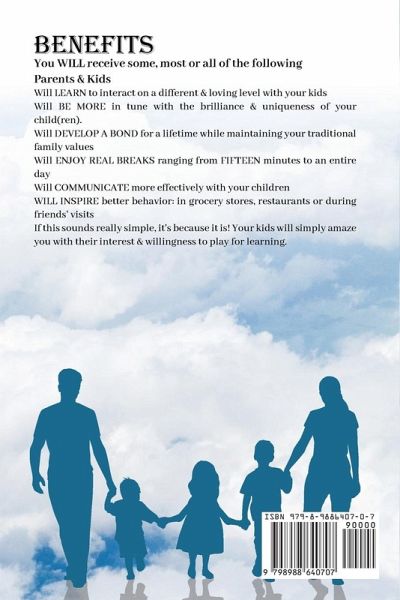 BENEFITS

You WILL receive some, most or all of the following

Parents & Kids

Will LEARN to interact on a different & loving level with your kids

Will BE MORE in tune with the brilliance & uniqueness of your child(ren).

Will DEVELOP A BOND for a lifetime while maintaining your traditional family values

Will ENJOY REAL BREAKS ranging from FIFTEEN minutes to an entire day

Will COMMUNICATE more effectively with your children

WILL INSPIRE better behavior: in grocery stores, restaurants or during friends' visits

If this sounds really simple, it's because it is! Your kids will simply amaze you with their interest & willingness to play for learning.

ISBN 979-8-9886407-0-7

90000

9 798988 640707